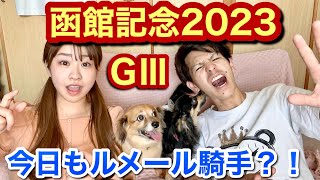 函館記念2023

GIII

今日もルメール騎手？！